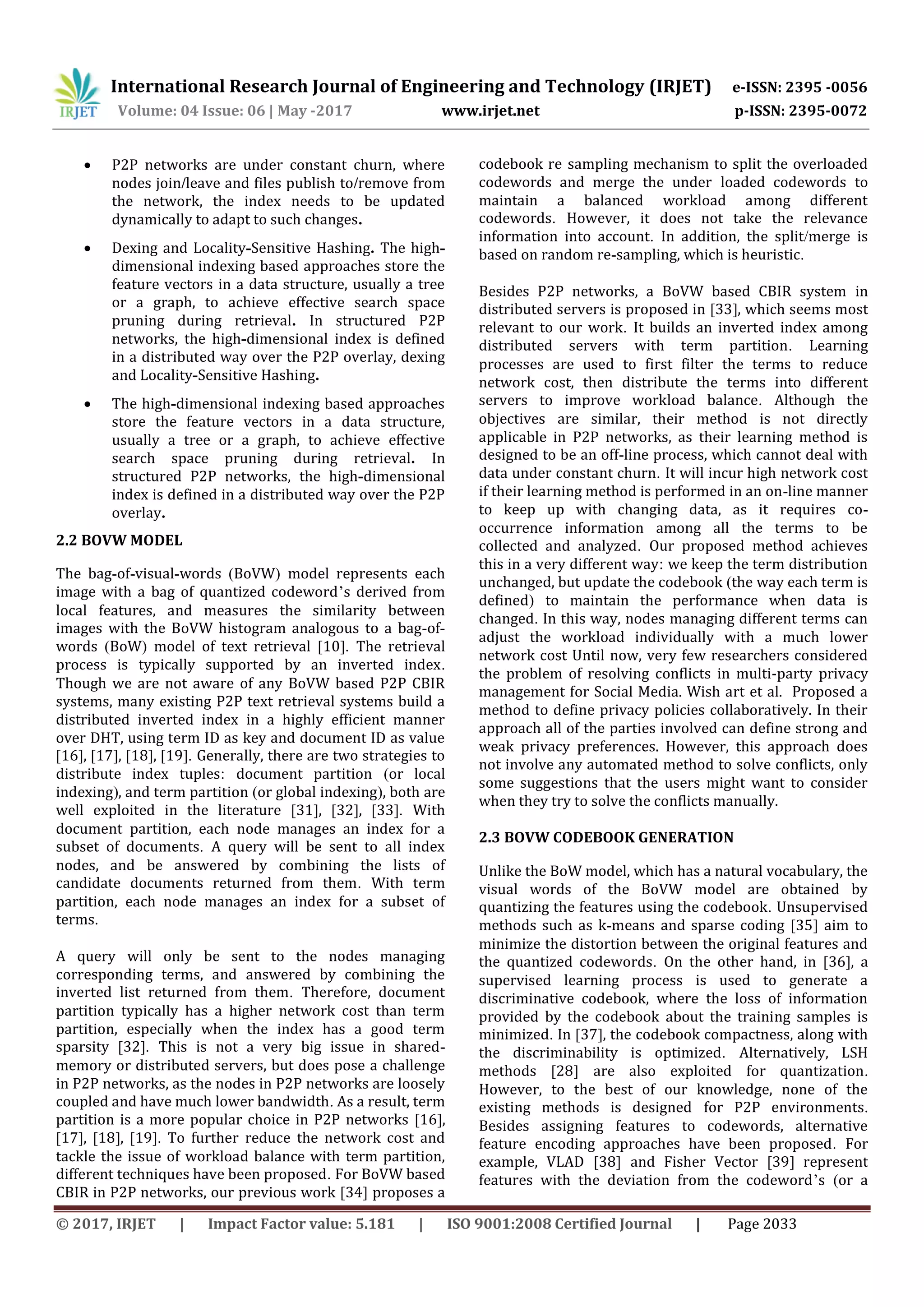 IRJET

International Research Journal of Engineering and Technology (IRJET) e-ISSN: 2395 -0056
Volume: 04 Issue: 06 | May -2017 www.irjet.net p-ISSN: 2395-0072

• P2P networks are under constant churn, where nodes join/leave and files publish to/remove from the network, the index needs to be updated dynamically to adapt to such changes.

• Dexing and Locality-Sensitive Hashing. The high-dimensional indexing based approaches store the feature vectors in a data structure, usually a tree or a graph, to achieve effective search space pruning during retrieval. In structured P2P networks, the high-dimensional index is defined in a distributed way over the P2P overlay, dexing and Locality-Sensitive Hashing.

• The high-dimensional indexing based approaches store the feature vectors in a data structure, usually a tree or a graph, to achieve effective search space pruning during retrieval. In structured P2P networks, the high-dimensional index is defined in a distributed way over the P2P overlay.

2.2 BOVW MODEL

The bag-of-visual-words (BoVW) model represents each image with a bag of quantized codeword's derived from local features, and measures the similarity between images with the BoVW histogram analogous to a bag-of-words (BoW) model of text retrieval [10]. The retrieval process is typically supported by an inverted index. Though we are not aware of any BoVW based P2P CBIR systems, many existing P2P text retrieval systems build a distributed inverted index in a highly efficient manner over DHT, using term ID as key and document ID as value [16], [17], [18], [19]. Generally, there are two strategies to distribute index tuples: document partition (or local indexing), and term partition (or global indexing), both are well exploited in the literature [31], [32], [33]. With document partition, each node manages an index for a subset of documents. A query will be sent to all index nodes, and be answered by combining the lists of candidate documents returned from them. With term partition, each node manages an index for a subset of terms.

A query will only be sent to the nodes managing corresponding terms, and answered by combining the inverted list returned from them. Therefore, document partition typically has a higher network cost than term partition, especially when the index has a good term sparsity [32]. This is not a very big issue in shared-memory or distributed servers, but does pose a challenge in P2P networks, as the nodes in P2P networks are loosely coupled and have much lower bandwidth. As a result, term partition is a more popular choice in P2P networks [16], [17], [18], [19]. To further reduce the network cost and tackle the issue of workload balance with term partition, different techniques have been proposed. For BoVW based CBIR in P2P networks, our previous work [34] proposes a codebook re sampling mechanism to split the overloaded codewords and merge the under loaded codewords to maintain a balanced workload among different codewords. However, it does not take the relevance information into account. In addition, the split/merge is based on random re-sampling, which is heuristic.

Besides P2P networks, a BoVW based CBIR system in distributed servers is proposed in [33], which seems most relevant to our work. It builds an inverted index among distributed servers with term partition. Learning processes are used to first filter the terms to reduce network cost, then distribute the terms into different servers to improve workload balance. Although the objectives are similar, their method is not directly applicable in P2P networks, as their learning method is designed to be an off-line process, which cannot deal with data under constant churn. It will incur high network cost if their learning method is performed in an on-line manner to keep up with changing data, as it requires co-occurrence information among all the terms to be collected and analyzed. Our proposed method achieves this in a very different way: we keep the term distribution unchanged, but update the codebook (the way each term is defined) to maintain the performance when data is changed. In this way, nodes managing different terms can adjust the workload individually with a much lower network cost Until now, very few researchers considered the problem of resolving conflicts in multi-party privacy management for Social Media. Wish art et al. Proposed a method to define privacy policies collaboratively. In their approach all of the parties involved can define strong and weak privacy preferences. However, this approach does not involve any automated method to solve conflicts, only some suggestions that the users might want to consider when they try to solve the conflicts manually.

2.3 BOVW CODEBOOK GENERATION

Unlike the BoW model, which has a natural vocabulary, the visual words of the BoVW model are obtained by quantizing the features using the codebook. Unsupervised methods such as k-means and sparse coding [35] aim to minimize the distortion between the original features and the quantized codewords. On the other hand, in [36], a supervised learning process is used to generate a discriminative codebook, where the loss of information provided by the codebook about the training samples is minimized. In [37], the codebook compactness, along with the discriminability is optimized. Alternatively, LSH methods [28] are also exploited for quantization. However, to the best of our knowledge, none of the existing methods is designed for P2P environments. Besides assigning features to codewords, alternative feature encoding approaches have been proposed. For example, VLAD [38] and Fisher Vector [39] represent features with the deviation from the codeword's (or a

© 2017, IRJET | Impact Factor value: 5.181 | ISO 9001:2008 Certified Journal | Page 2033